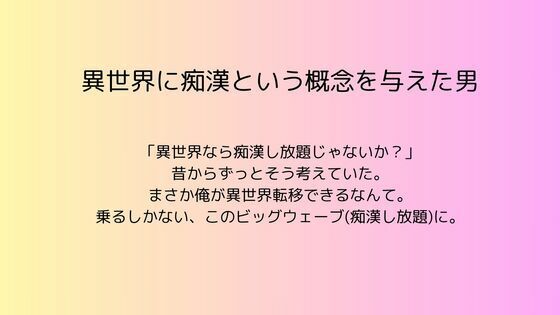 異世界に痴漢という概念を与えた男

「異世界なら痴漢し放題じゃないか？」
昔からずっとそう考えていた。
まさか俺が異世界転移できるなんて。
乗るしかない、このビッグウェーブ(痴漢し放題)に。